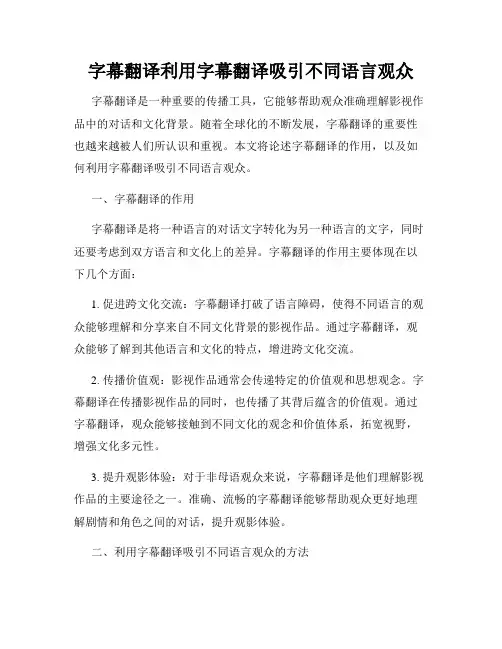 字幕翻译利用字幕翻译吸引不同语言观众

字幕翻译是一种重要的传播工具，它能够帮助观众准确理解影视作品中的对话和文化背景。随着全球化的不断发展，字幕翻译的重要性也越来越被人们所认识和重视。本文将论述字幕翻译的作用，以及如何利用字幕翻译吸引不同语言观众。

一、字幕翻译的作用

字幕翻译是将一种语言的对话文字转化为另一种语言的文字，同时还要考虑到双方语言和文化上的差异。字幕翻译的作用主要体现在以下几个方面：

1. 促进跨文化交流：字幕翻译打破了语言障碍，使得不同语言的观众能够理解和分享来自不同文化背景的影视作品。通过字幕翻译，观众能够了解到其他语言和文化的特点，增进跨文化交流。

2. 传播价值观：影视作品通常会传递特定的价值观和思想观念。字幕翻译在传播影视作品的同时，也传播了其背后蕴含的价值观。通过字幕翻译，观众能够接触到不同文化的观念和价值体系，拓宽视野，增强文化多元性。

3. 提升观影体验：对于非母语观众来说，字幕翻译是他们理解影视作品的主要途径之一。准确、流畅的字幕翻译能够帮助观众更好地理解剧情和角色之间的对话，提升观影体验。

二、利用字幕翻译吸引不同语言观众的方法